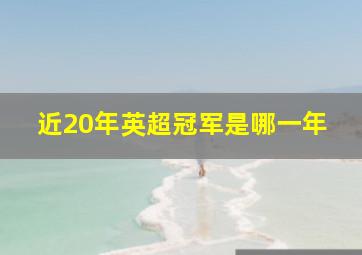 近20年英超冠军是哪一年